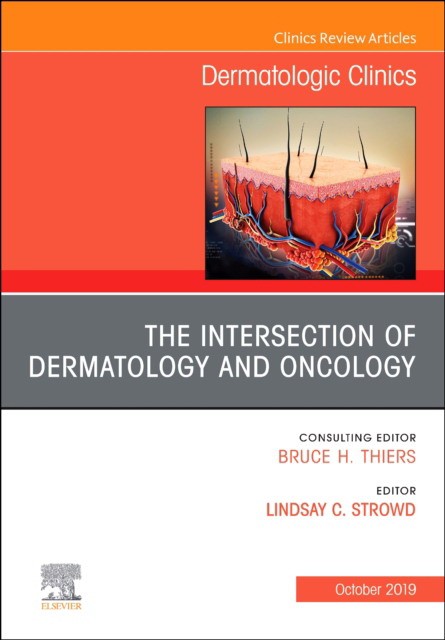 Clinics Review Articles

Dermatologic Clinics

THE INTERSECTION OF DERMATOLOGY AND ONCOLOGY

CONSULTING EDITOR
BRUCE H. THIERS

EDITOR
LINDSAY C. STROWD

ELSEVIER

October 2019